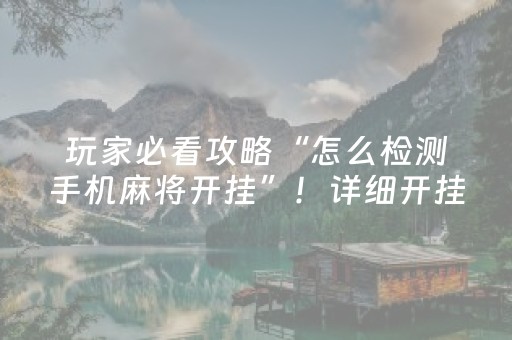 玩家必看攻略“怎么检测手机麻将开挂”！详细开挂